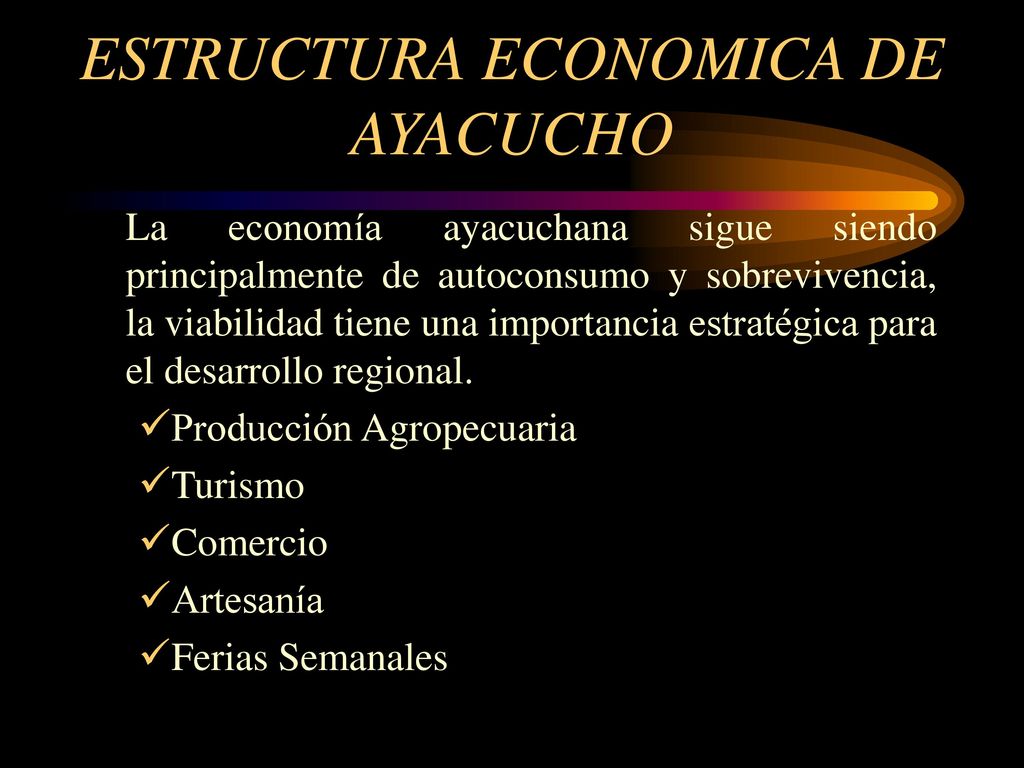 ESTRUCTURA ECONOMICA DE AYACUCHO

La economía ayacuchana sigue siendo principalmente de autoconsumo y sobrevivencia, la viabilidad tiene una importancia estratégica para el desarrollo regional.

✓Producción Agropecuaria
✓Turismo
✓Comercio
✓Artesanía
✓Ferias Semanales